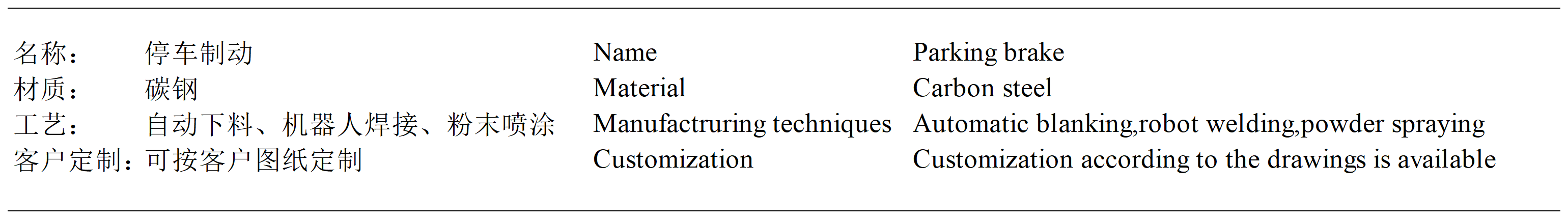 | 名称： | 停车制动 | Name | Parking brake |
|---|---|---|---|
| 材质： | 碳钢 | Material | Carbon steel |
| 工艺： | 自动下料、机器人焊接、粉末喷涂 | Manufactruring techniques | Automatic blanking,robot welding,powder spraying |
| 客户定制： | 可按客户图纸定制 | Customization | Customization according to the drawings is available |